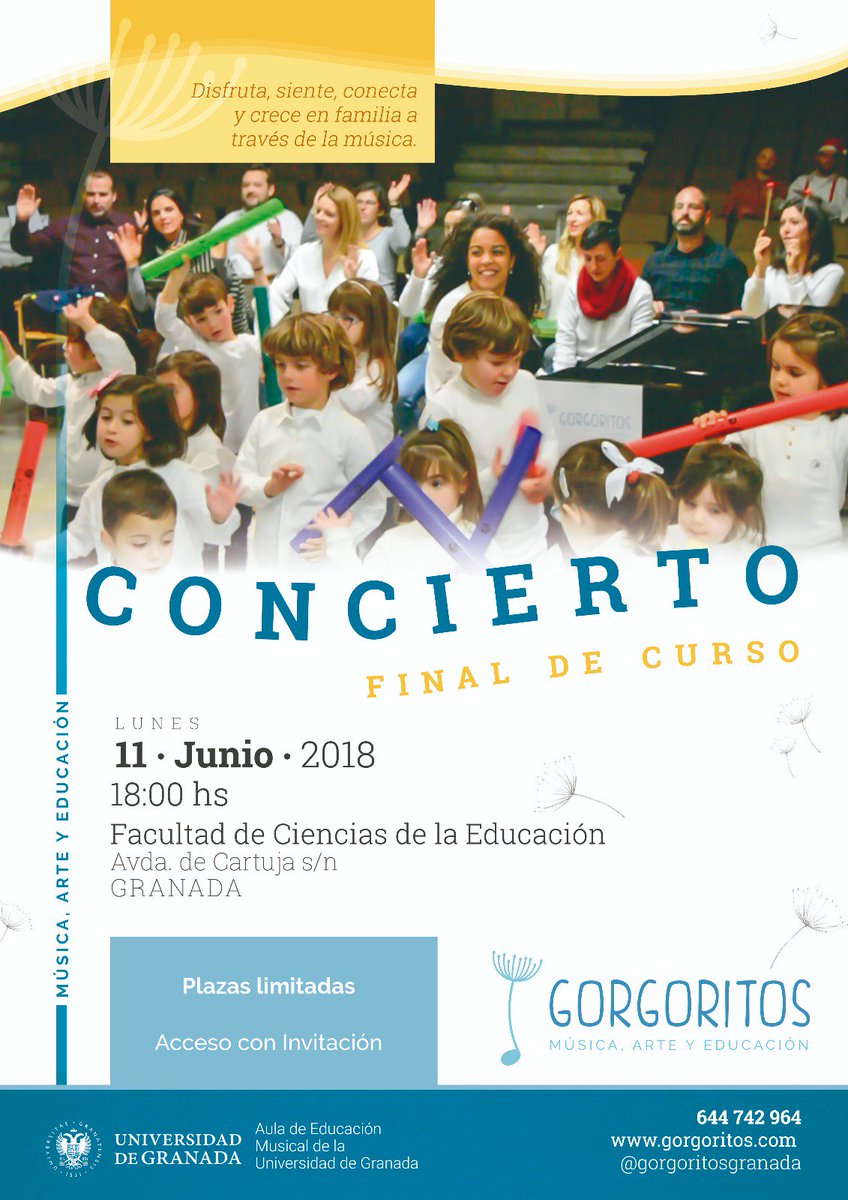 Disfruta, siente, conecta y crece en familia a través de la música.

GORGORITOS

CONCIERTO

FINAL DE CURSO

MÚSICA, ARTE Y EDUCACIÓN

LUNES
11 · Junio · 2018
18:00 hs
Facultad de Ciencias de la Educación
Avda. de Cartuja s/n
GRANADA

Plazas limitadas

Acceso con Invitación

GORGORITOS
MÚSICA, ARTE Y EDUCACIÓN

UNIVERSIDAD DE GRANADA
Aula de Educación Musical de la Universidad de Granada

644 742 964
www.gorgoritos.com
@gorgoritosgranada